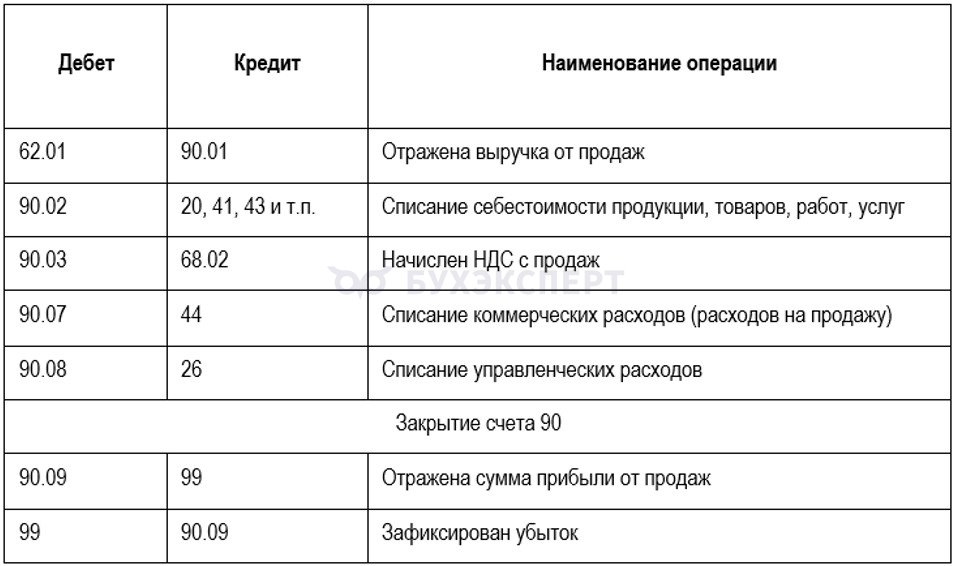 | Дебет | Кредит | Наименование операции |
|---|---|---|
| 62.01 | 90.01 | Отражена выручка от продаж |
| 90.02 | 20, 41, 43 и т.п. | Списание себестоимости продукции, товаров, работ, услуг |
| 90.03 | 68.02 | Начислен НДС с продаж |
| 90.07 | 44 | Списание коммерческих расходов (расходов на продажу) |
| 90.08 | 26 | Списание управленческих расходов |
| Закрытие счета 90 | | |
| 90.09 | 99 | Отражена сумма прибыли от продаж |
| 99 | 90.09 | Зафиксирован убыток |

БУХЭКСПЕРТ